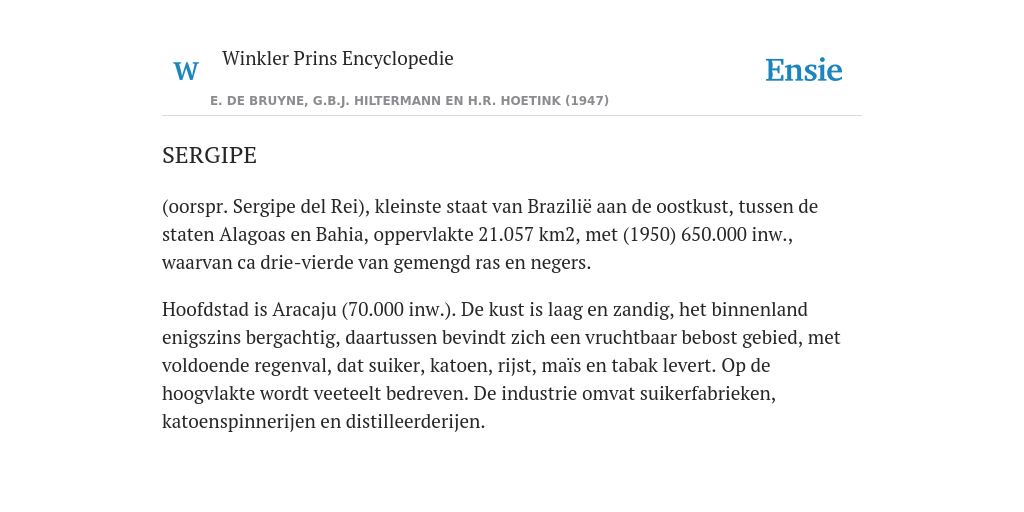 W

Winkler Prins Encyclopedie

Ensie

E. DE BRUYNE, G.B.J. HILTERMANN EN H.R. HOETINK (1947)

SERGIPE

(oorspr. Sergipe del Rei), kleinste staat van Brazilië aan de oostkust, tussen de staten Alagoas en Bahia, oppervlakte 21.057 km2, met (1950) 650.000 inw., waarvan ca drie-vierde van gemengd ras en negers.

Hoofdstad is Aracaju (70.000 inw.). De kust is laag en zandig, het binnenland enigszins bergachtig, daartussen bevindt zich een vruchtbaar bebost gebied, met voldoende regenval, dat suiker, katoen, rijst, maïs en tabak levert. Op de hoogvlakte wordt veeteelt bedreven. De industrie omvat suikerfabrieken, katoenspinnerijen en distilleerderijen.